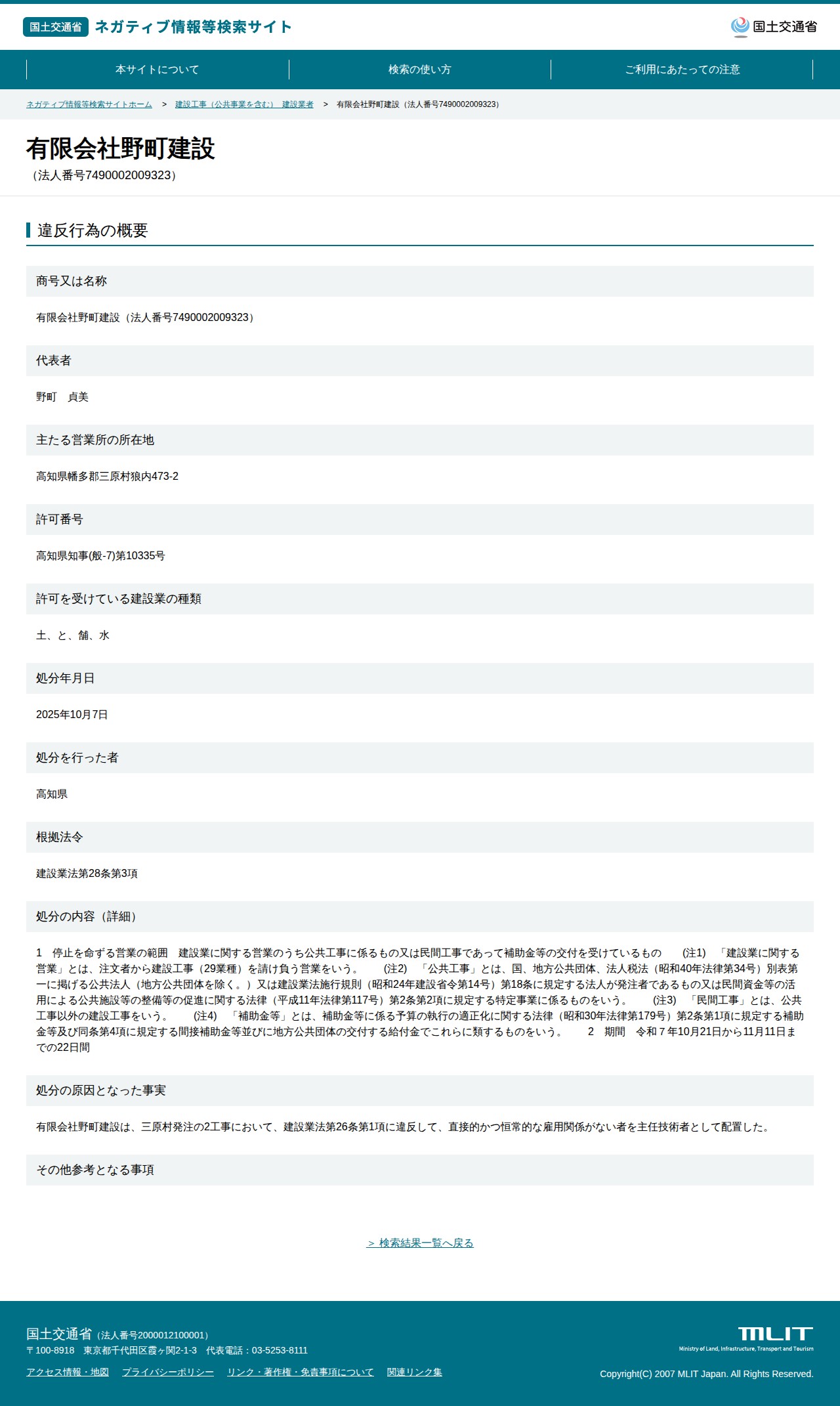 国土交通省 ネガティブ情報等検索サイト

国土交通省

本サイトについて
検索の使い方
ご利用にあたっての注意

ネガティブ情報等検索サイトホーム > 建設工事（公共事業を含む） 建設業者 > 有限会社野町建設（法人番号7490002009323）

有限会社野町建設
（法人番号7490002009323）

違反行為の概要

商号又は名称

有限会社野町建設（法人番号7490002009323）

代表者

野町 貞美

主たる営業所の所在地

高知県幡多郡三原村狼内473-2

許可番号

高知県知事(般-7)第10335号

許可を受けている建設業の種類

土、と、舗、水

処分年月日

2025年10月7日

処分を行った者

高知県

根拠法令

建設業法第28条第3項

処分の内容（詳細）

1 停止を命ずる営業の範囲 建設業に関する営業のうち公共工事に係るもの又は民間工事であって補助金等の交付を受けているもの (注1) 「建設業に関する営業」とは、注文者から建設工事（29業種）を請け負う営業をいう。 (注2) 「公共工事」とは、国、地方公共団体、法人税法（昭和40年法律第34号）別表第一に掲げる公共法人（地方公共団体を除く。）又は建設業法施行規則（昭和24年建設省令第14号）第18条に規定する法人が発注者であるもの又は民間資金等の活用による公共施設等の整備等の促進に関する法律（平成11年法律第117号）第2条第2項に規定する特定事業に係るものをいう。 (注3) 「民間工事」とは、公共工事以外の建設工事をいう。 (注4) 「補助金等」とは、補助金等に係る予算の執行の適正化に関する法律（昭和30年法律第179号）第2条第1項に規定する補助金等及び同条第4項に規定する間接補助金等並びに地方公共団体の交付する給付金でこれらに類するものをいう。 2 期間 令和７年10月21日から11月11日までの22日間

処分の原因となった事実

有限会社野町建設は、三原村発注の2工事において、建設業法第26条第1項に違反して、直接的かつ恒常的な雇用関係がない者を主任技術者として配置した。

その他参考となる事項

> 検索結果一覧へ戻る

国土交通省（法人番号2000012100001）
〒100-8918 東京都千代田区霞ヶ関2-1-3 代表電話：03-5253-8111

アクセス情報・地図 プライバシーポリシー リンク・著作権・免責事項について 関連リンク集

MLIT
Ministry of Land, Infrastructure, Transport and Tourism

Copyright(C) 2007 MLIT Japan. All Rights Reserved.